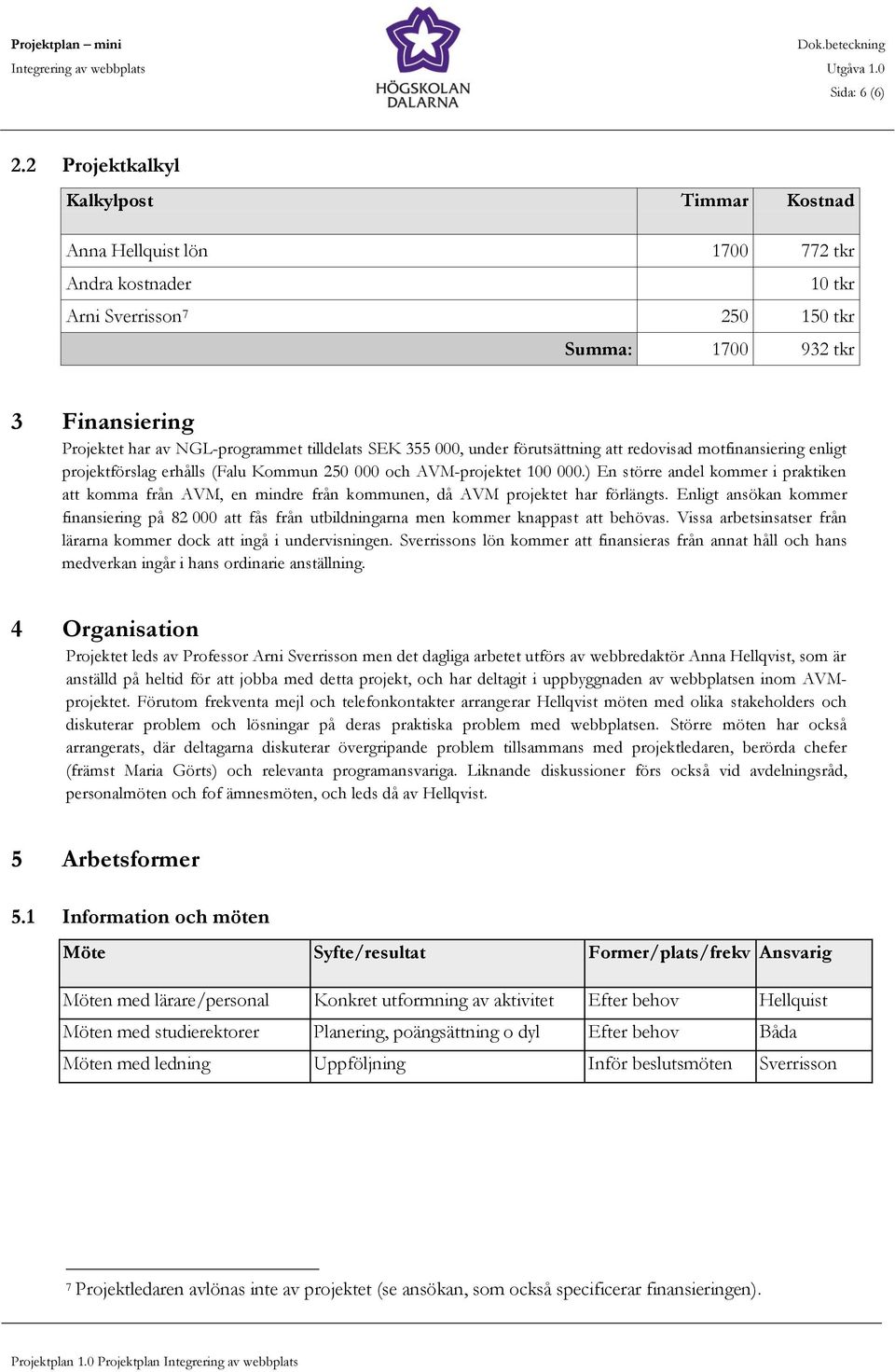 Projektplan – mini
Integrering av webbplats

HÖGSKOLAN DALARNA

Dok.beteckning
Utgåva 1.0
Sida: 6 (6)

2.2 Projektkalkyl

| Kalkylpost | Timmar | Kostnad |
|---|---|---|
| Anna Hellquist lön | 1700 | 772 tkr |
| Andra kostnader | | 10 tkr |
| Arni Sverrisson$^7$ | 250 | 150 tkr |
| Summa: | 1700 | 932 tkr |

3 Finansiering

Projektet har av NGL-programmet tilldelats SEK 355 000, under förutsättning att redovisad motfinansiering enligt projektförslag erhålls (Falu Kommun 250 000 och AVM-projektet 100 000.) En större andel kommer i praktiken att komma från AVM, en mindre från kommunen, då AVM projektet har förlängts. Enligt ansökan kommer finansiering på 82 000 att fås från utbildningarna men kommer knappast att behövas. Vissa arbetsinsatser från lärarna kommer dock att ingå i undervisningen. Sverrissons lön kommer att finansieras från annat håll och hans medverkan ingår i hans ordinarie anställning.

4 Organisation

Projektet leds av Professor Arni Sverrisson men det dagliga arbetet utförs av webbredaktör Anna Hellqvist, som är anställd på heltid för att jobba med detta projekt, och har deltagit i uppbyggnaden av webbplatsen inom AVM-projektet. Förutom frekventa mejl och telefonkontakter arrangerar Hellqvist möten med olika stakeholders och diskuterar problem och lösningar på deras praktiska problem med webbplatsen. Större möten har också arrangerats, där deltagarna diskuterar övergripande problem tillsammans med projektledaren, berörda chefer (främst Maria Görts) och relevanta programansvariga. Liknande diskussioner förs också vid avdelningsråd, personalmöten och fof ämnesmöten, och leds då av Hellqvist.

5 Arbetsformer

5.1 Information och möten

| Möte | Syfte/resultat | Former/plats/frekv | Ansvarig |
|---|---|---|---|
| Möten med lärare/personal | Konkret utformning av aktivitet | Efter behov | Hellquist |
| Möten med studierektorer | Planering, poängsättning o dyl | Efter behov | Båda |
| Möten med ledning | Uppföljning | Inför beslutsmöten | Sverrisson |

$^7$ Projektledaren avlönas inte av projektet (se ansökan, som också specificerar finansieringen).

Projektplan 1.0 Projektplan Integrering av webbplats